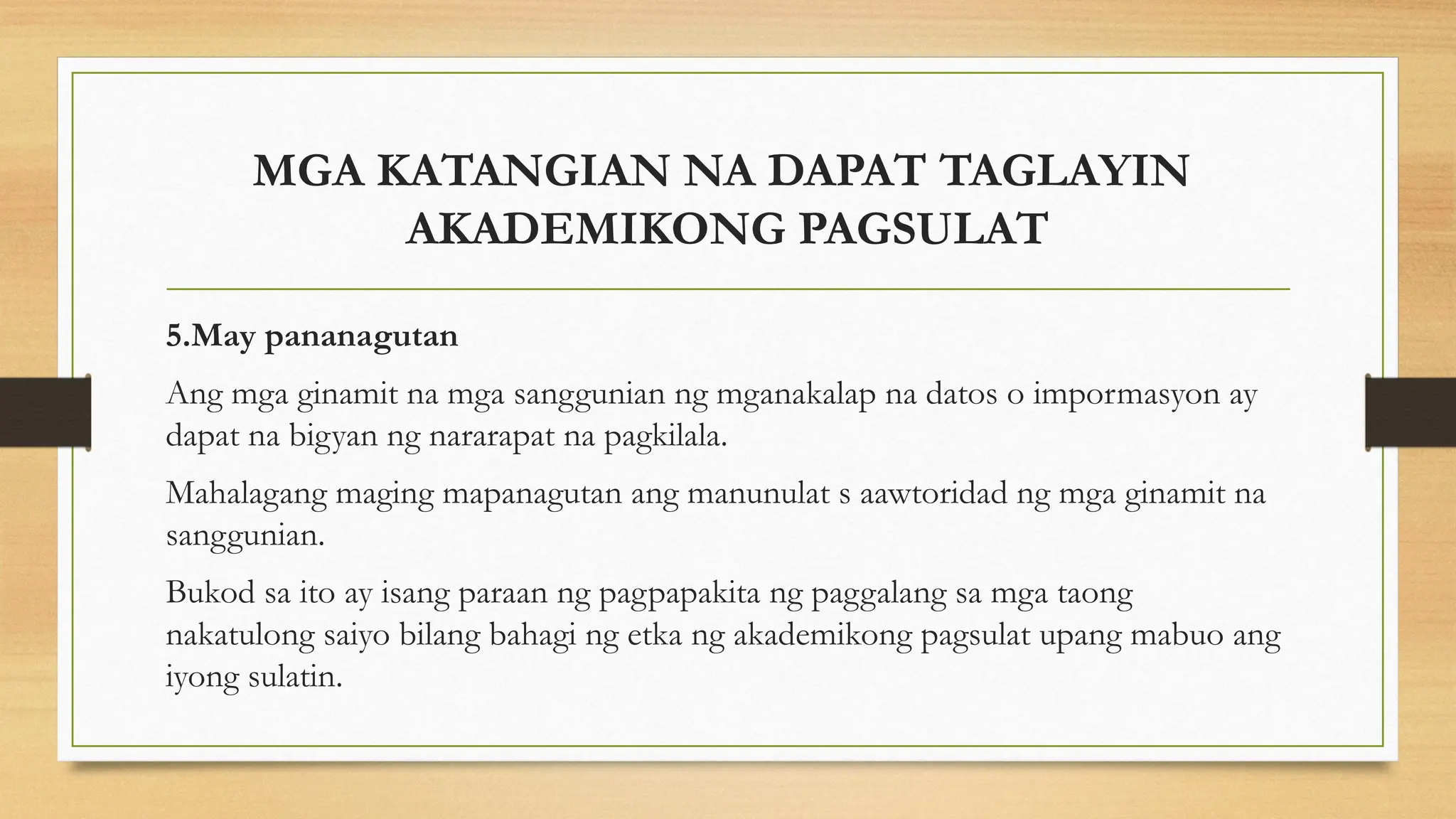 MGA KATANGIAN NA DAPAT TAGLAYIN AKADEMIKONG PAGSULAT

5.May pananagutan

Ang mga ginamit na mga sanggunian ng mganakalap na datos o impormasyon ay dapat na bigyan ng nararapat na pagkilala.

Mahalagang maging mapanagutan ang manunulat s aawtoridad ng mga ginamit na sanggunian.

Bukod sa ito ay isang paraan ng pagpapakita ng paggalang sa mga taong nakatulong saiyo bilang bahagi ng etka ng akademikong pagsulat upang mabuo ang iyong sulatin.